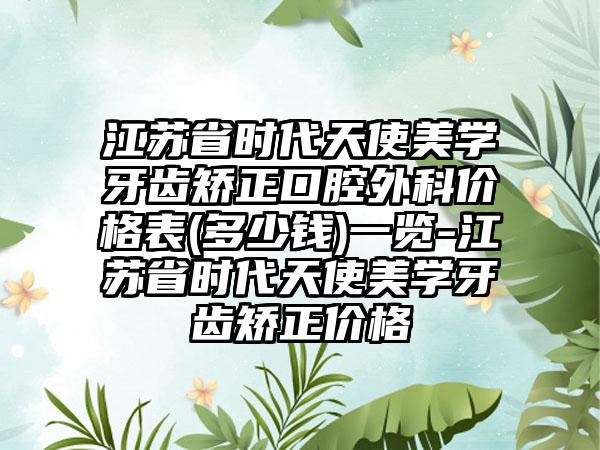 江苏省时代天使美学牙齿矫正口腔外科价格表(多少钱)一览-江苏省时代天使美学牙齿矫正价格